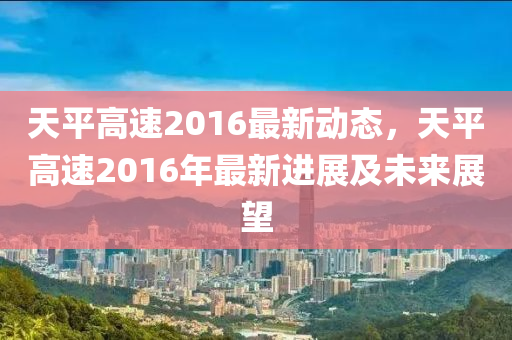 天平高速2016最新动态，天平高速2016年最新进展及未来展望